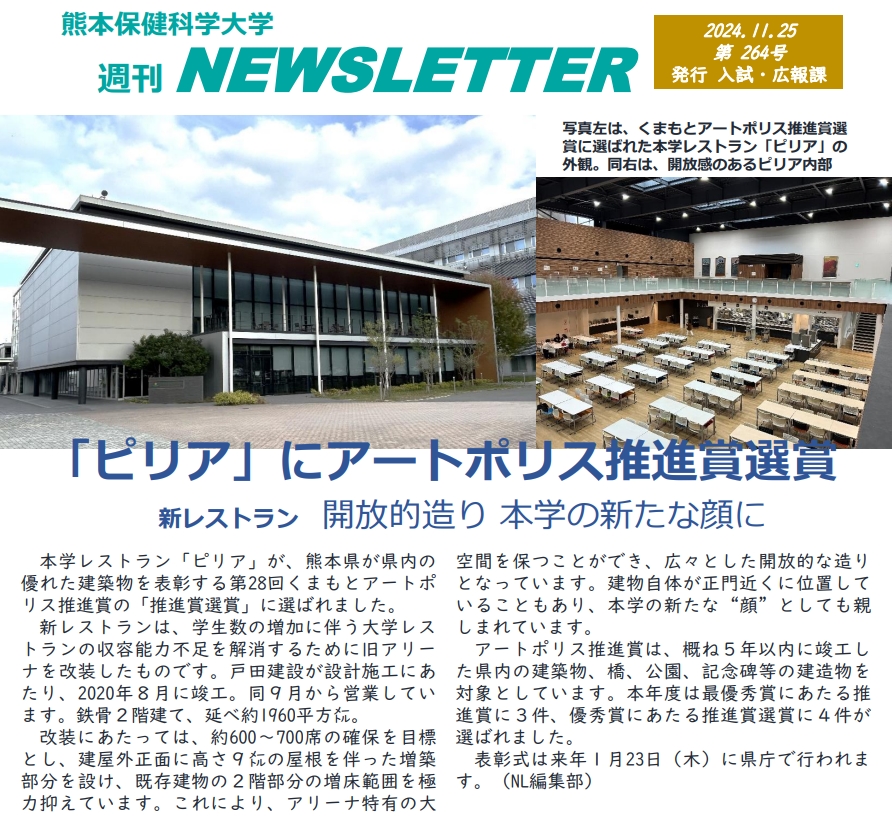 熊本保健科学大学

週刊 NEWSLETTER

2024.11.25
第 264号
発行 入試・広報課

写真左は、くまもとアートポリス推進賞選賞に選ばれた本学レストラン「ピリア」の外観。同右は、開放感のあるピリア内部

「ピリア」にアートポリス推進賞選賞

新レストラン 開放的造り 本学の新たな顔に

本学レストラン「ピリア」が、熊本県が県内の優れた建築物を表彰する第28回くまもとアートポリス推進賞の「推進賞選賞」に選ばれました。

新レストランは、学生数の増加に伴う大学レストランの収容能力不足を解消するために旧アリーナを改装したものです。戸田建設が設計施工にあたり、2020年８月に竣工。同９月から営業しています。鉄骨２階建て、延べ約1960平方㍍。

改装にあたっては、約600～700席の確保を目標とし、建屋外正面に高さ９㍍の屋根を伴った増築部分を設け、既存建物の２階部分の増床範囲を極力抑えています。これにより、アリーナ特有の大空間を保つことができ、広々とした開放的な造りとなっています。建物自体が正門近くに位置していることもあり、本学の新たな“顔”としても親しまれています。

アートポリス推進賞は、概ね５年以内に竣工した県内の建築物、橋、公園、記念碑等の建造物を対象としています。本年度は最優秀賞にあたる推進賞に３件、優秀賞にあたる推進賞選賞に４件が選ばれました。

表彰式は来年１月23日（木）に県庁で行われます。（NL編集部）